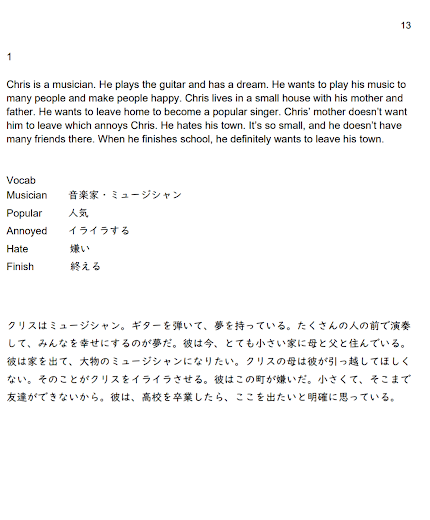 13

1

Chris is a musician. He plays the guitar and has a dream. He wants to play his music to many people and make people happy. Chris lives in a small house with his mother and father. He wants to leave home to become a popular singer. Chris' mother doesn't want him to leave which annoys Chris. He hates his town. It's so small, and he doesn't have many friends there. When he finishes school, he definitely wants to leave his town.

Vocab
Musician 音楽家・ミュージシャン
Popular 人気
Annoyed イライラする
Hate 嫌い
Finish 終える

クリスはミュージシャン。ギターを弾いて、夢を持っている。たくさんの人の前で演奏して、みんなを幸せにするのが夢だ。彼は今、とても小さい家に母と父と住んでいる。彼は家を出て、大物のミュージシャンになりたい。クリスの母は彼が引っ越してほしくない。そのことがクリスをイライラさせる。彼はこの町が嫌いだ。小さくて、そこまで友達ができないから。彼は、高校を卒業したら、ここを出たいと明確に思っている。